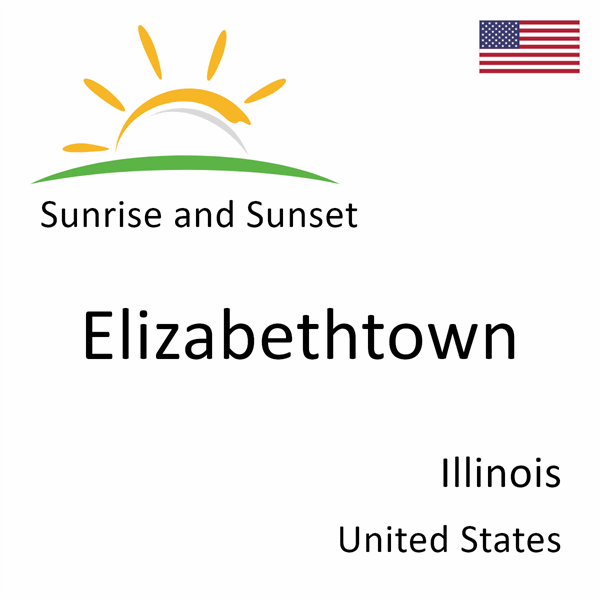 Sunrise and Sunset

Elizabethtown

Illinois

United States